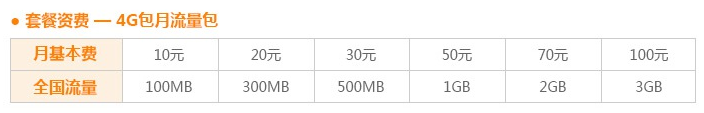 ● 套餐资费 — 4G包月流量包

| 月基本费 | 10元 | 20元 | 30元 | 50元 | 70元 | 100元 |
|---|---|---|---|---|---|---|
| 全国流量 | 100MB | 300MB | 500MB | 1GB | 2GB | 3GB |